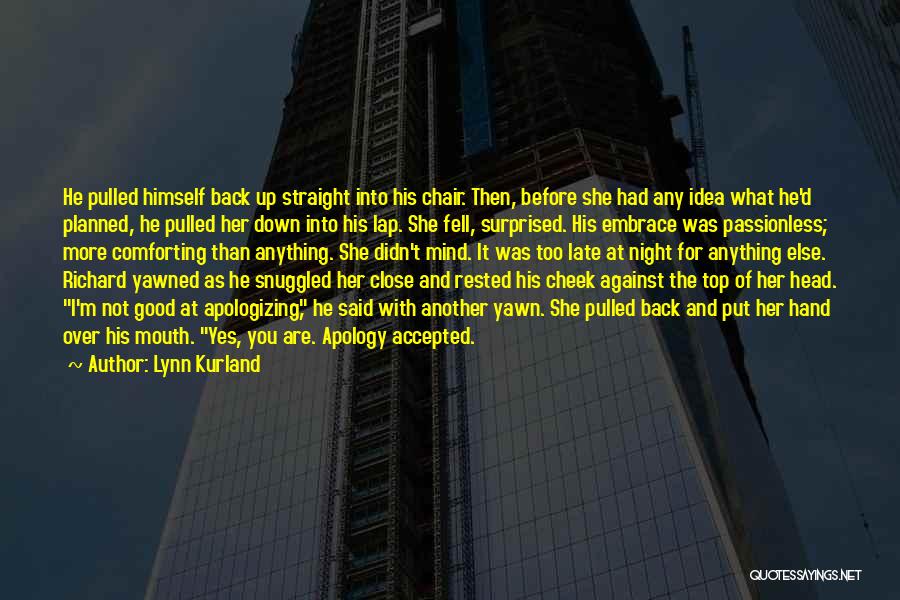 He pulled himself back up straight into his chair. Then, before she had any idea what he'd planned, he pulled her down into his lap. She fell, surprised. His embrace was passionless; more comforting than anything. She didn't mind. It was too late at night for anything else. Richard yawned as he snuggled her close and rested his cheek against the top of her head. "I'm not good at apologizing," he said with another yawn. She pulled back and put her hand over his mouth. "Yes, you are. Apology accepted.

~ Author: Lynn Kurland

QUOTESSAYINGS.NET